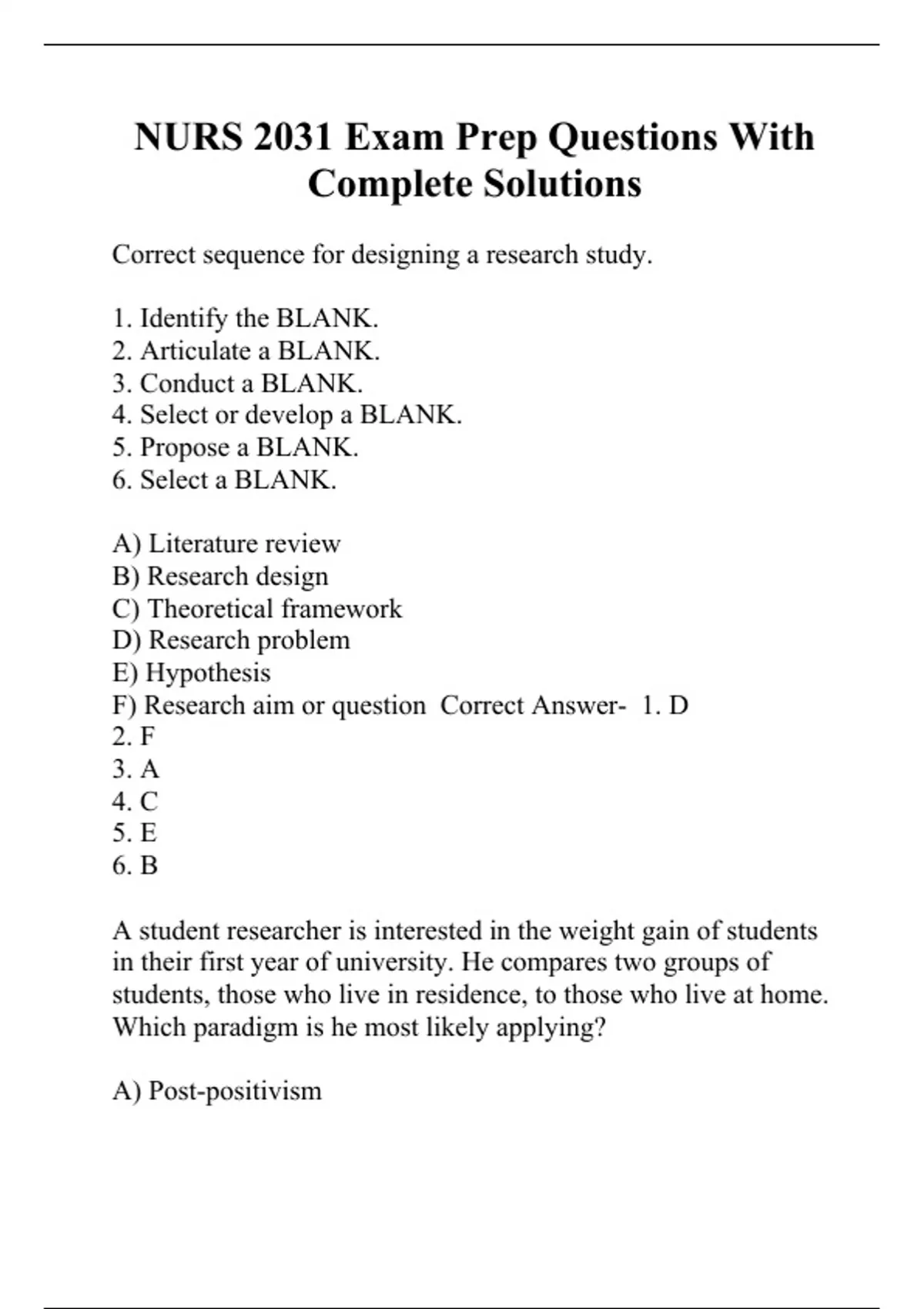 NURS 2031 Exam Prep Questions With Complete Solutions

Correct sequence for designing a research study.

1. Identify the BLANK.
2. Articulate a BLANK.
3. Conduct a BLANK.
4. Select or develop a BLANK.
5. Propose a BLANK.
6. Select a BLANK.

A) Literature review
B) Research design
C) Theoretical framework
D) Research problem
E) Hypothesis
F) Research aim or question Correct Answer- 1. D
2. F
3. A
4. C
5. E
6. B

A student researcher is interested in the weight gain of students in their first year of university. He compares two groups of students, those who live in residence, to those who live at home. Which paradigm is he most likely applying?

A) Post-positivism